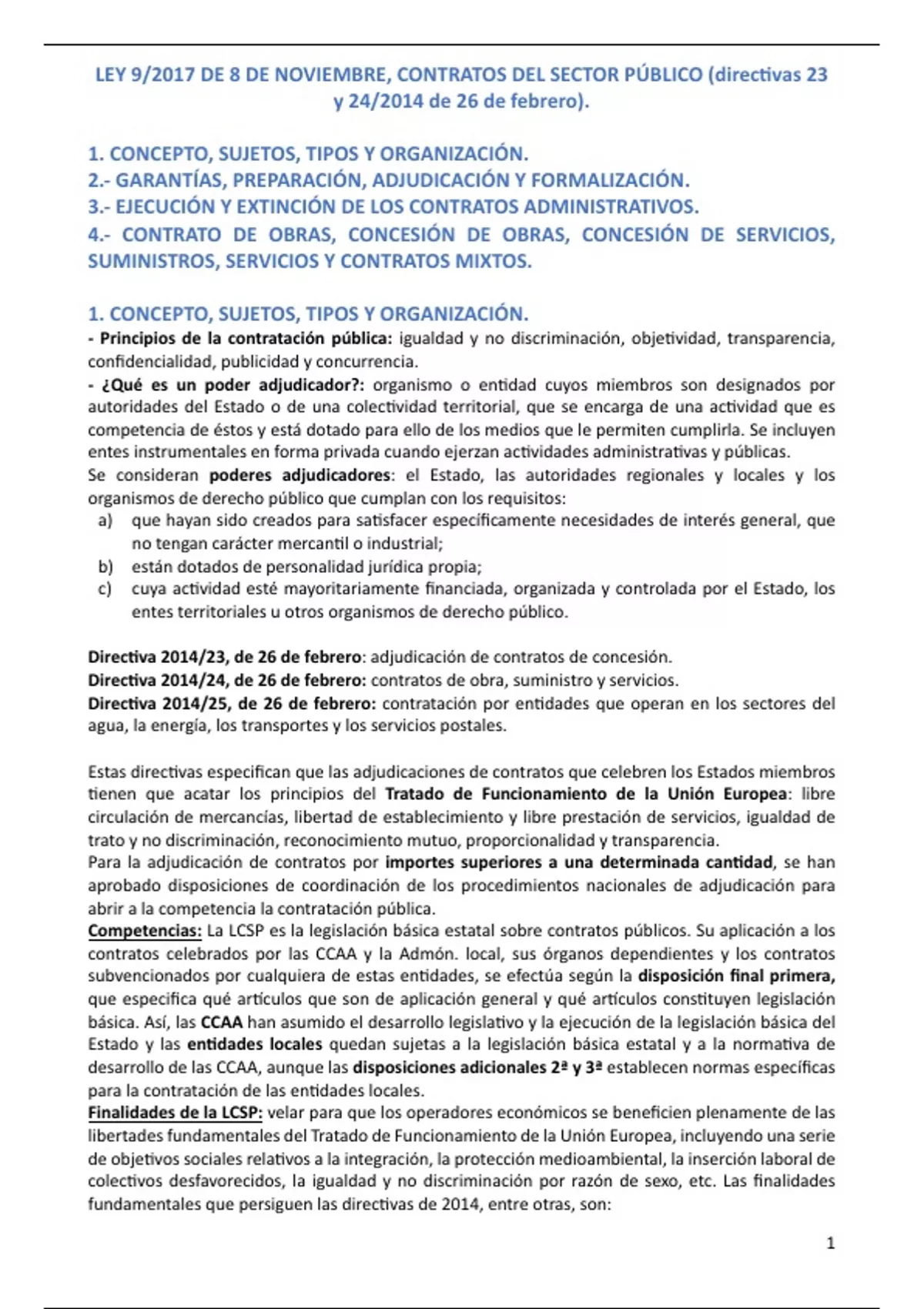 LEY 9/2017 DE 8 DE NOVIEMBRE, CONTRATOS DEL SECTOR PÚBLICO (directivas 23 y 24/2014 de 26 de febrero).

1. CONCEPTO, SUJETOS, TIPOS Y ORGANIZACIÓN.
2.- GARANTÍAS, PREPARACIÓN, ADJUDICACIÓN Y FORMALIZACIÓN.
3.- EJECUCIÓN Y EXTINCIÓN DE LOS CONTRATOS ADMINISTRATIVOS.
4.- CONTRATO DE OBRAS, CONCESIÓN DE OBRAS, CONCESIÓN DE SERVICIOS, SUMINISTROS, SERVICIOS Y CONTRATOS MIXTOS.

1. CONCEPTO, SUJETOS, TIPOS Y ORGANIZACIÓN.
- Principios de la contratación pública: igualdad y no discriminación, objetividad, transparencia, confidencialidad, publicidad y concurrencia.
- ¿Qué es un poder adjudicador?: organismo o entidad cuyos miembros son designados por autoridades del Estado o de una colectividad territorial, que se encarga de una actividad que es competencia de éstos y está dotado para ello de los medios que le permiten cumplirla. Se incluyen entes instrumentales en forma privada cuando ejerzan actividades administrativas y públicas.
Se consideran poderes adjudicadores: el Estado, las autoridades regionales y locales y los organismos de derecho público que cumplan con los requisitos:
a) que hayan sido creados para satisfacer específicamente necesidades de interés general, que no tengan carácter mercantil o industrial;
b) están dotados de personalidad jurídica propia;
c) cuya actividad esté mayoritariamente financiada, organizada y controlada por el Estado, los entes territoriales u otros organismos de derecho público.

Directiva 2014/23, de 26 de febrero: adjudicación de contratos de concesión.
Directiva 2014/24, de 26 de febrero: contratos de obra, suministro y servicios.
Directiva 2014/25, de 26 de febrero: contratación por entidades que operan en los sectores del agua, la energía, los transportes y los servicios postales.

Estas directivas especifican que las adjudicaciones de contratos que celebren los Estados miembros tienen que acatar los principios del Tratado de Funcionamiento de la Unión Europea: libre circulación de mercancías, libertad de establecimiento y libre prestación de servicios, igualdad de trato y no discriminación, reconocimiento mutuo, proporcionalidad y transparencia.
Para la adjudicación de contratos por importes superiores a una determinada cantidad, se han aprobado disposiciones de coordinación de los procedimientos nacionales de adjudicación para abrir a la competencia la contratación pública.
Competencias: La LCSP es la legislación básica estatal sobre contratos públicos. Su aplicación a los contratos celebrados por las CCAA y la Admón. local, sus órganos dependientes y los contratos subvencionados por cualquiera de estas entidades, se efectúa según la disposición final primera, que especifica qué artículos que son de aplicación general y qué artículos constituyen legislación básica. Así, las CCAA han asumido el desarrollo legislativo y la ejecución de la legislación básica del Estado y las entidades locales quedan sujetas a la legislación básica estatal y a la normativa de desarrollo de las CCAA, aunque las disposiciones adicionales 2ª y 3ª establecen normas específicas para la contratación de las entidades locales.
Finalidades de la LCSP: velar para que los operadores económicos se beneficien plenamente de las libertades fundamentales del Tratado de Funcionamiento de la Unión Europea, incluyendo una serie de objetivos sociales relativos a la integración, la protección medioambiental, la inserción laboral de colectivos desfavorecidos, la igualdad y no discriminación por razón de sexo, etc. Las finalidades fundamentales que persiguen las directivas de 2014, entre otras, son:

1